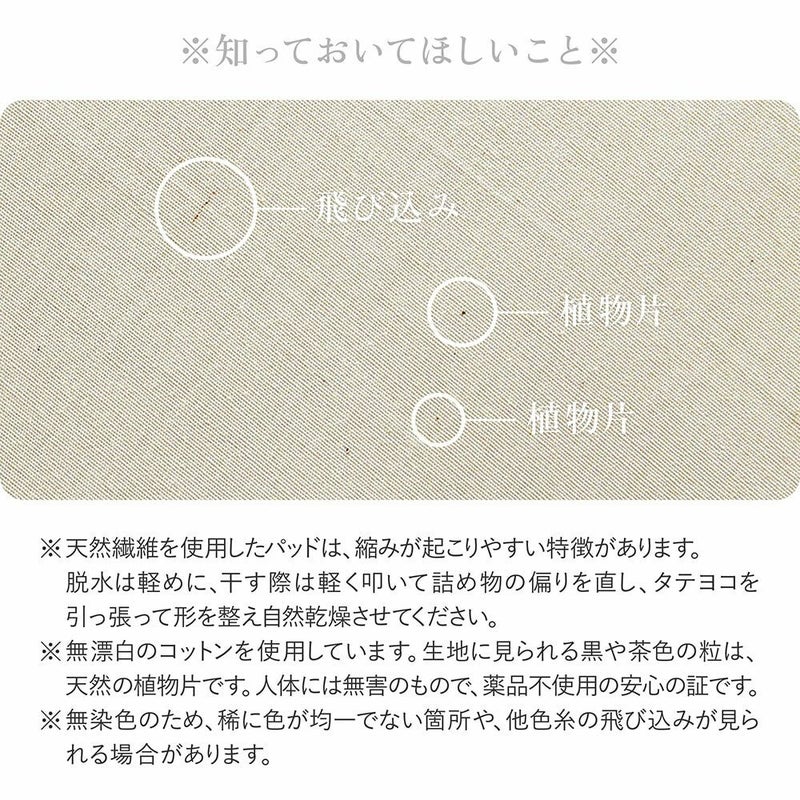 ※知っておいてほしいこと※

飛び込み

植物片

植物片

※天然繊維を使用したパッドは、縮みが起こりやすい特徴があります。脱水は軽めに、干す際は軽く叩いて詰め物の偏りを直し、タテヨコを引っ張って形を整え自然乾燥させてください。

※無漂白のコットンを使用しています。生地に見られる黒や茶色の粒は、天然の植物片です。人体には無害のもので、薬品不使用の安心の証です。

※無染色のため、稀に色が均一でない箇所や、他色糸の飛び込みが見られる場合があります。